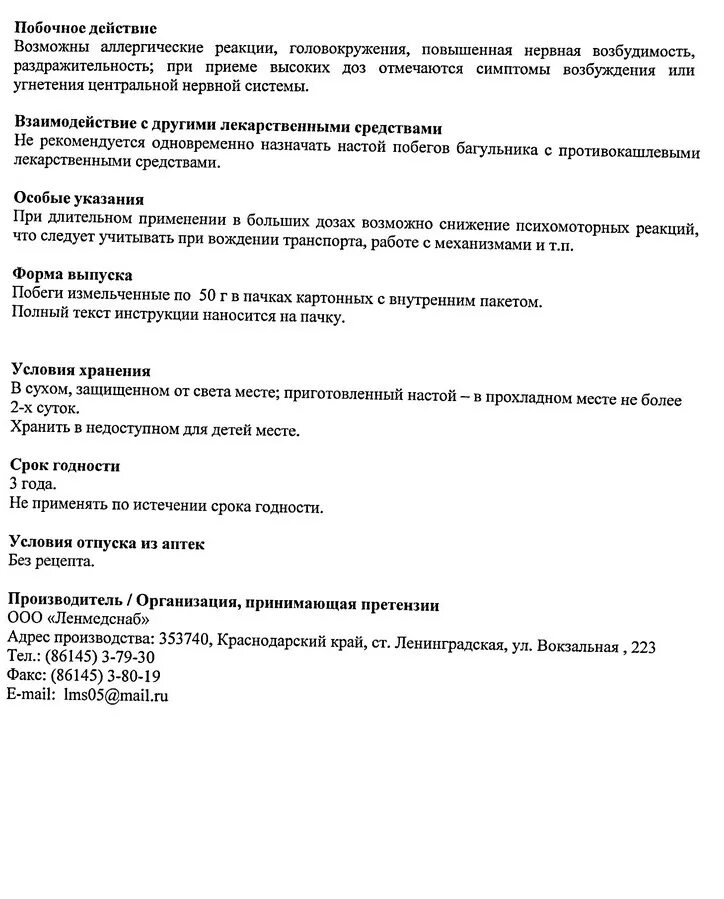 Побочное действие
Возможны аллергические реакции, головокружения, повышенная нервная возбудимость, раздражительность; при приеме высоких доз отмечаются симптомы возбуждения или угнетения центральной нервной системы.

Взаимодействие с другими лекарственными средствами
Не рекомендуется одновременно назначать настой побегов багульника с противокашлевыми лекарственными средствами.

Особые указания
При длительном применении в больших дозах возможно снижение психомоторных реакций, что следует учитывать при вождении транспорта, работе с механизмами и т.п.

Форма выпуска
Побеги измельченные по 50 г в пачках картонных с внутренним пакетом.
Полный текст инструкции наносится на пачку.

Условия хранения
В сухом, защищенном от света месте; приготовленный настой – в прохладном месте не более 2-х суток.
Хранить в недоступном для детей месте.

Срок годности
3 года.
Не применять по истечении срока годности.

Условия отпуска из аптек
Без рецепта.

Производитель / Организация, принимающая претензии
ООО «Ленмедснаб»
Адрес производства: 353740, Краснодарский край, ст. Ленинградская, ул. Вокзальная , 223
Тел.: (86145) 3-79-30
Факс: (86145) 3-80-19
E-mail: lms05@mail.ru